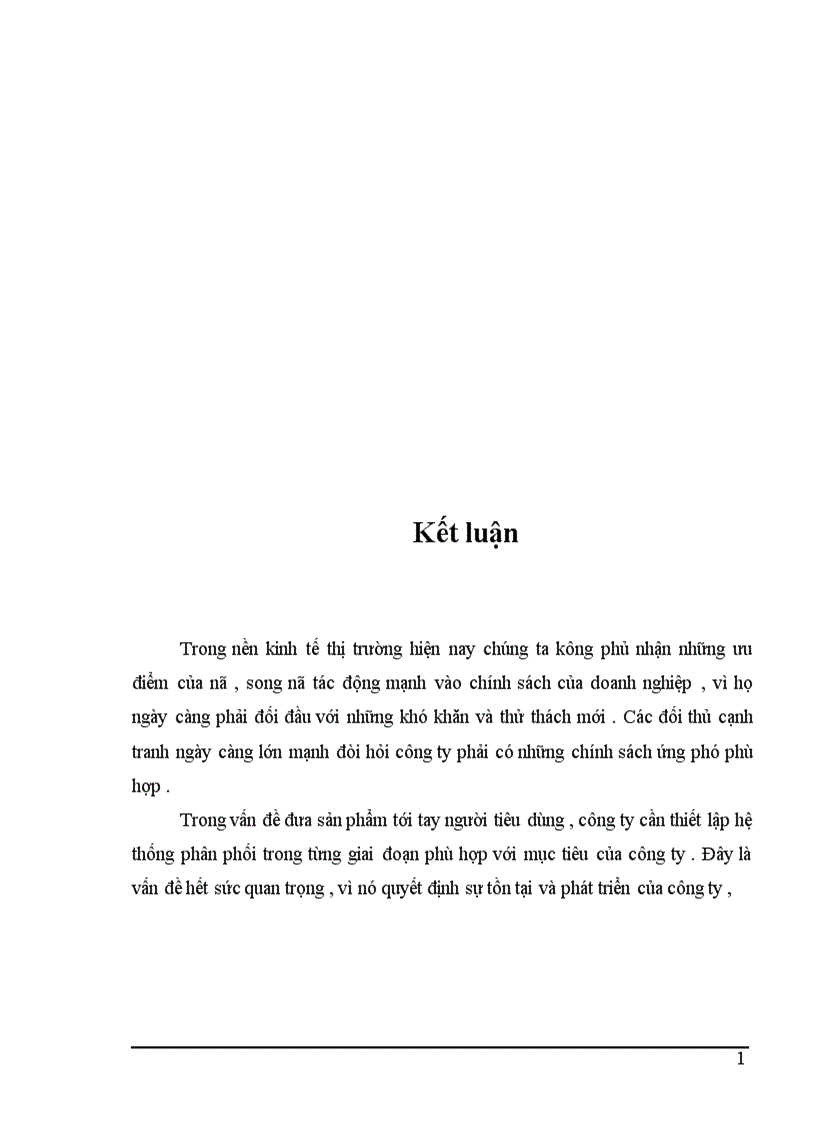 Kết luận

Trong nền kinh tế thị trường hiện nay chúng ta kông phủ nhận những ưu điểm của nã , song nã tác động mạnh vào chính sách của doanh nghiệp , vì họ ngày càng phải đối đầu với những khó khăn và thử thách mới . Các đối thủ cạnh tranh ngày càng lớn mạnh đòi hỏi công ty phải có những chính sách ứng phó phù hợp .

Trong vấn đề đưa sản phẩm tới tay người tiêu dùng , công ty cần thiết lập hệ thống phân phối trong từng giai đoạn phù hợp với mục tiêu của công ty . Đây là vấn đề hết sức quan trọng , vì nó quyết định sự tồn tại và phát triển của công ty ,

1